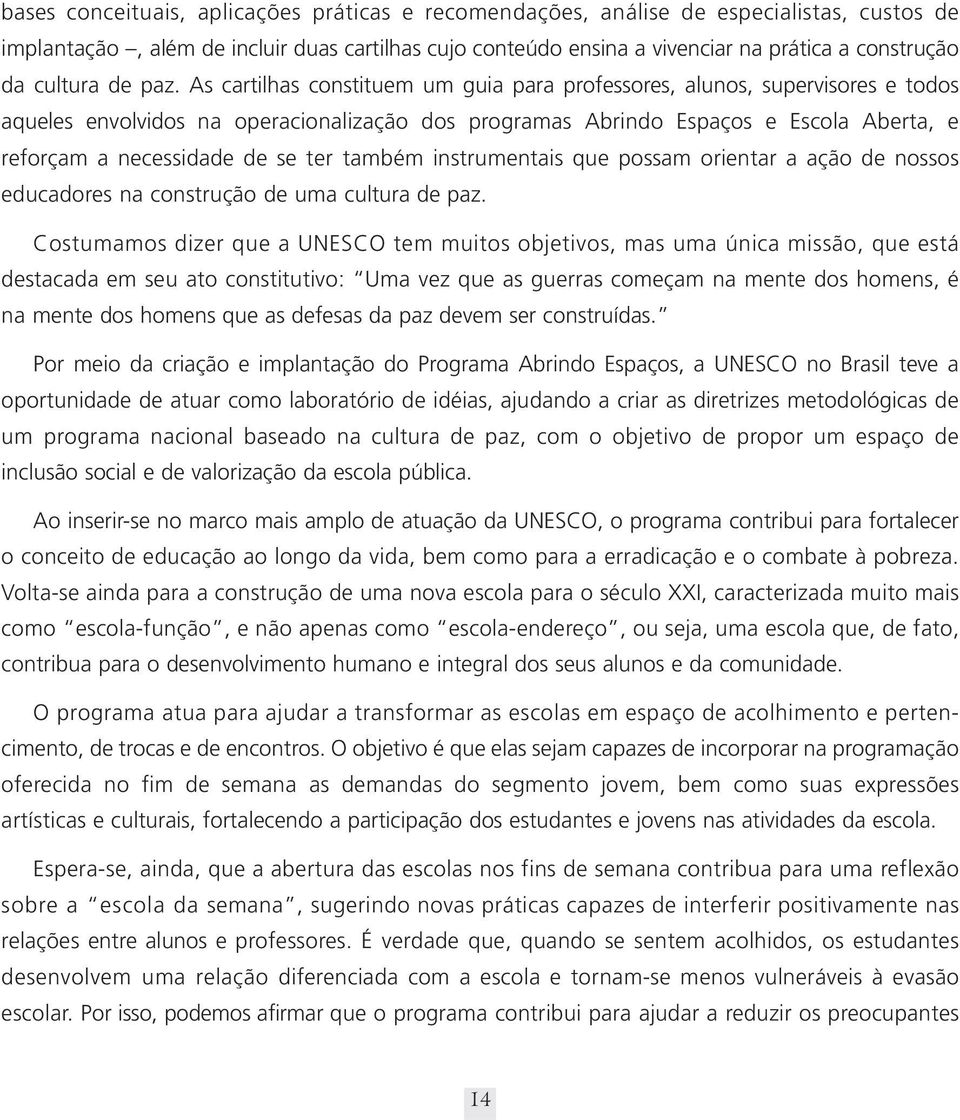 bases conceituais, aplicações práticas e recomendações, análise de especialistas, custos de implantação –, além de incluir duas cartilhas cujo conteúdo ensina a vivenciar na prática a construção da cultura de paz. As cartilhas constituem um guia para professores, alunos, supervisores e todos aqueles envolvidos na operacionalização dos programas Abrindo Espaços e Escola Aberta, e reforçam a necessidade de se ter também instrumentais que possam orientar a ação de nossos educadores na construção de uma cultura de paz.

Costumamos dizer que a UNESCO tem muitos objetivos, mas uma única missão, que está destacada em seu ato constitutivo: "Uma vez que as guerras começam na mente dos homens, é na mente dos homens que as defesas da paz devem ser construídas."

Por meio da criação e implantação do Programa Abrindo Espaços, a UNESCO no Brasil teve a oportunidade de atuar como laboratório de idéias, ajudando a criar as diretrizes metodológicas de um programa nacional baseado na cultura de paz, com o objetivo de propor um espaço de inclusão social e de valorização da escola pública.

Ao inserir-se no marco mais amplo de atuação da UNESCO, o programa contribui para fortalecer o conceito de educação ao longo da vida, bem como para a erradicação e o combate à pobreza. Volta-se ainda para a construção de uma nova escola para o século XXI, caracterizada muito mais como "escola-função", e não apenas como "escola-endereço", ou seja, uma escola que, de fato, contribua para o desenvolvimento humano e integral dos seus alunos e da comunidade.

O programa atua para ajudar a transformar as escolas em espaço de acolhimento e pertencimento, de trocas e de encontros. O objetivo é que elas sejam capazes de incorporar na programação oferecida no fim de semana as demandas do segmento jovem, bem como suas expressões artísticas e culturais, fortalecendo a participação dos estudantes e jovens nas atividades da escola.

Espera-se, ainda, que a abertura das escolas nos fins de semana contribua para uma reflexão sobre a "escola da semana", sugerindo novas práticas capazes de interferir positivamente nas relações entre alunos e professores. É verdade que, quando se sentem acolhidos, os estudantes desenvolvem uma relação diferenciada com a escola e tornam-se menos vulneráveis à evasão escolar. Por isso, podemos afirmar que o programa contribui para ajudar a reduzir os preocupantes

14